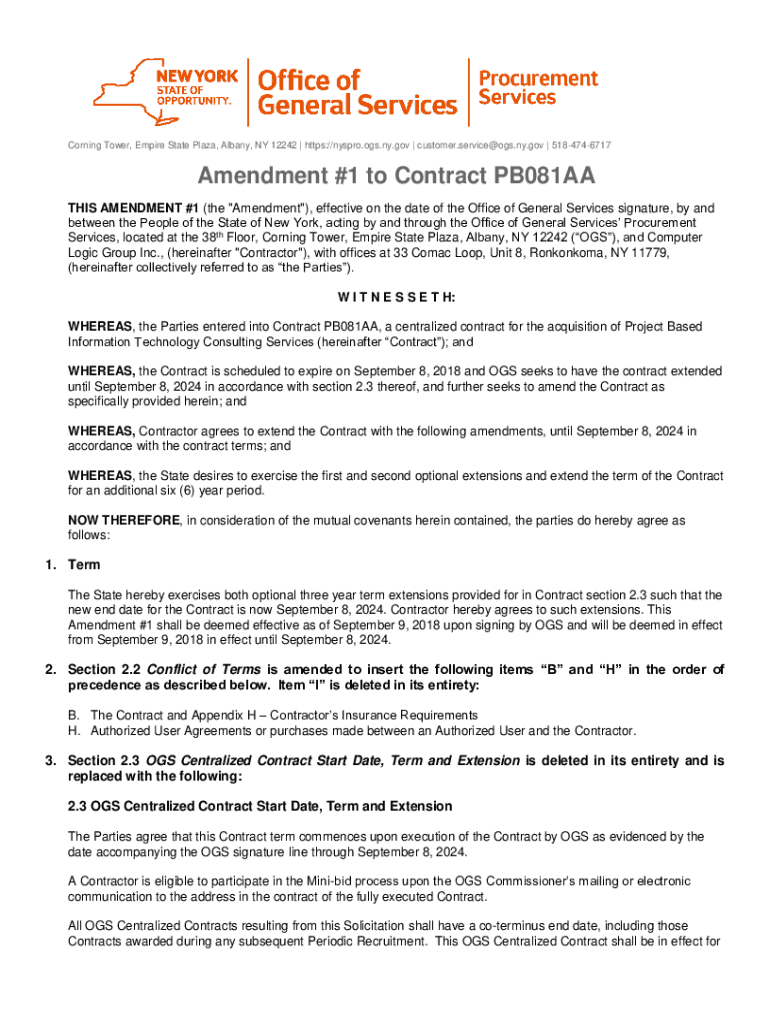 NEW YORK STATE OF OPPORTUNITY. Office of General Services Procurement Services

Corning Tower, Empire State Plaza, Albany, NY 12242 | https://nyspro.ogs.ny.gov | customer.service@ogs.ny.gov | 518-474-6717

Amendment #1 to Contract PB081AA

THIS AMENDMENT #1 (the "Amendment"), effective on the date of the Office of General Services signature, by and between the People of the State of New York, acting by and through the Office of General Services' Procurement Services, located at the 38$^{th}$ Floor, Corning Tower, Empire State Plaza, Albany, NY 12242 ("OGS"), and Computer Logic Group Inc., (hereinafter "Contractor"), with offices at 33 Comac Loop, Unit 8, Ronkonkoma, NY 11779, (hereinafter collectively referred to as "the Parties").

W I T N E S S E T H:

WHEREAS, the Parties entered into Contract PB081AA, a centralized contract for the acquisition of Project Based Information Technology Consulting Services (hereinafter "Contract"); and

WHEREAS, the Contract is scheduled to expire on September 8, 2018 and OGS seeks to have the contract extended until September 8, 2024 in accordance with section 2.3 thereof, and further seeks to amend the Contract as specifically provided herein; and

WHEREAS, Contractor agrees to extend the Contract with the following amendments, until September 8, 2024 in accordance with the contract terms; and

WHEREAS, the State desires to exercise the first and second optional extensions and extend the term of the Contract for an additional six (6) year period.

NOW THEREFORE, in consideration of the mutual covenants herein contained, the parties do hereby agree as follows:

1. Term

The State hereby exercises both optional three year term extensions provided for in Contract section 2.3 such that the new end date for the Contract is now September 8, 2024. Contractor hereby agrees to such extensions. This Amendment #1 shall be deemed effective as of September 9, 2018 upon signing by OGS and will be deemed in effect from September 9, 2018 in effect until September 8, 2024.

2. Section 2.2 Conflict of Terms is amended to insert the following items "B" and "H" in the order of precedence as described below. Item "I" is deleted in its entirety:

B. The Contract and Appendix H – Contractor's Insurance Requirements
H. Authorized User Agreements or purchases made between an Authorized User and the Contractor.

3. Section 2.3 OGS Centralized Contract Start Date, Term and Extension is deleted in its entirety and is replaced with the following:

2.3 OGS Centralized Contract Start Date, Term and Extension

The Parties agree that this Contract term commences upon execution of the Contract by OGS as evidenced by the date accompanying the OGS signature line through September 8, 2024.

A Contractor is eligible to participate in the Mini-bid process upon the OGS Commissioner's mailing or electronic communication to the address in the contract of the fully executed Contract.

All OGS Centralized Contracts resulting from this Solicitation shall have a co-terminus end date, including those Contracts awarded during any subsequent Periodic Recruitment. This OGS Centralized Contract shall be in effect for